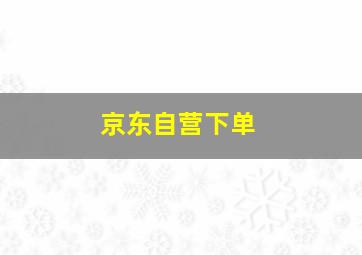 京东自营下单